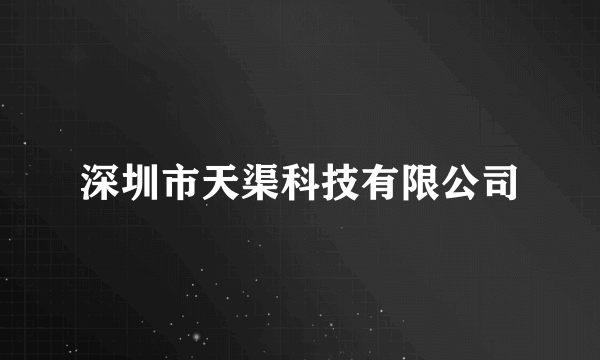 深圳市天渠科技有限公司